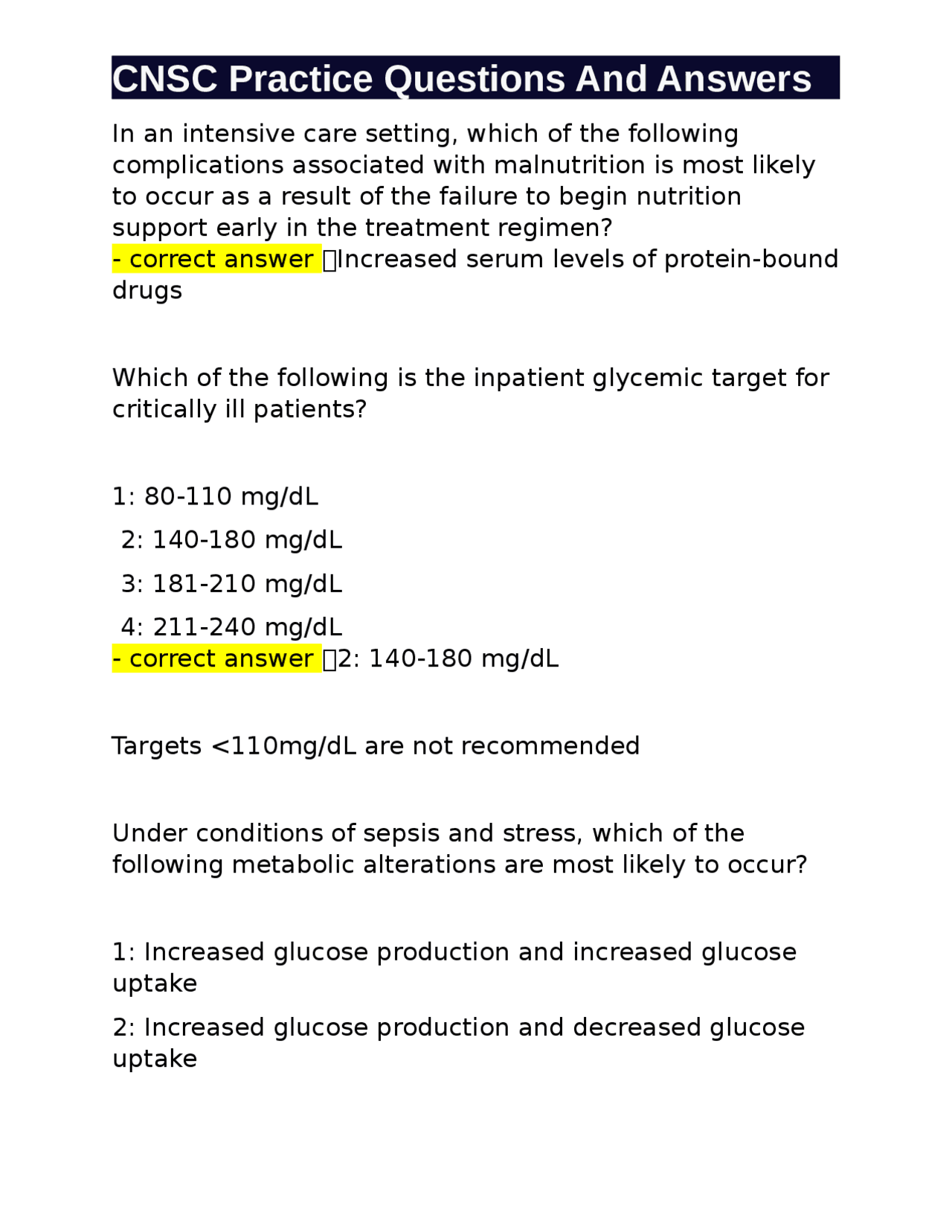 CNSC Practice Questions And Answers

In an intensive care setting, which of the following complications associated with malnutrition is most likely to occur as a result of the failure to begin nutrition support early in the treatment regimen?
- correct answer Increased serum levels of protein-bound drugs

Which of the following is the inpatient glycemic target for critically ill patients?

1: 80-110 mg/dL
2: 140-180 mg/dL
3: 181-210 mg/dL
4: 211-240 mg/dL
- correct answer 2: 140-180 mg/dL

Targets <110mg/dL are not recommended

Under conditions of sepsis and stress, which of the following metabolic alterations are most likely to occur?

1: Increased glucose production and increased glucose uptake
2: Increased glucose production and decreased glucose uptake